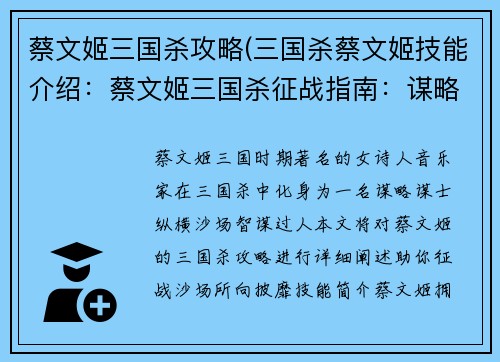 蔡文姬三国杀攻略(三国杀蔡文姬技能介绍：蔡文姬三国杀征战指南：谋略

蔡文姬三国时期著名的女诗人音乐家在三国杀中化身为一名谋略谋士纵横沙场智谋过人本文将对蔡文姬的三国杀攻略进行详细阐述助你征战沙场所向披靡技能简介蔡文姬拥